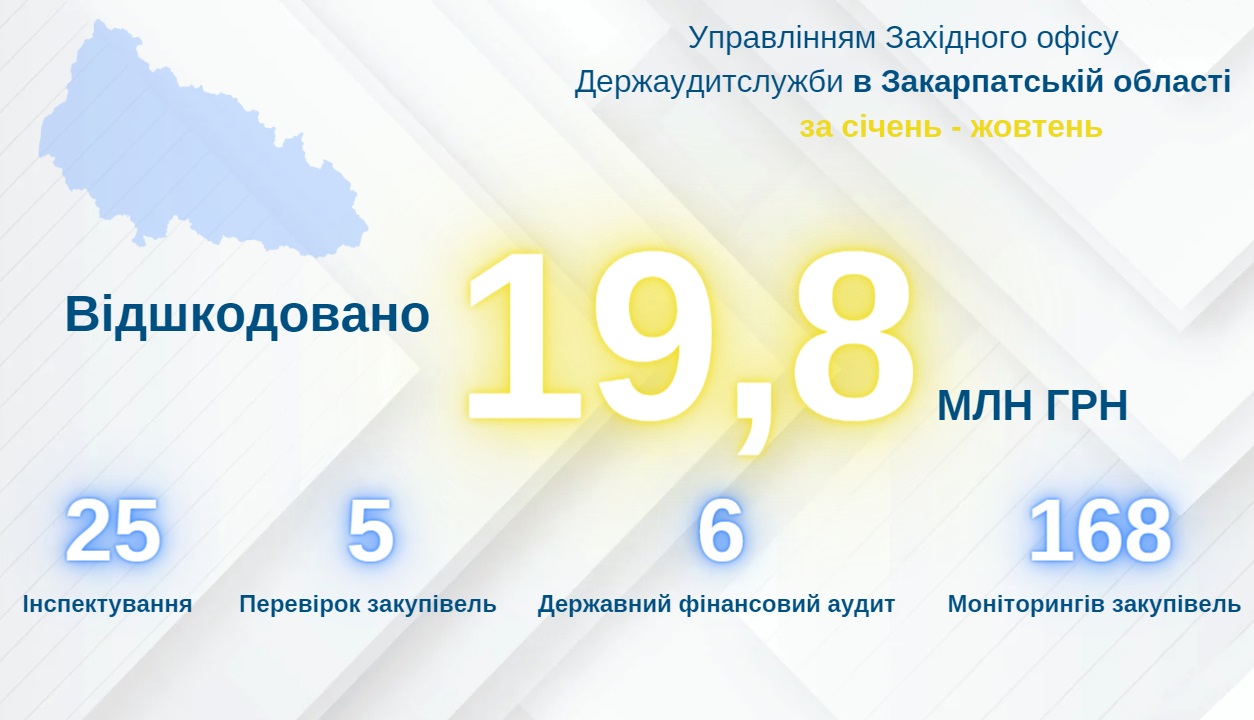 Управлінням Західного офісу Держаудитслужби в Закарпатській області за січень - жовтень

Відшкодовано 19,8 МЛН ГРН

25
Інспектування

5
Перевірок закупівель

6
Державний фінансовий аудит

168
Моніторингів закупівель